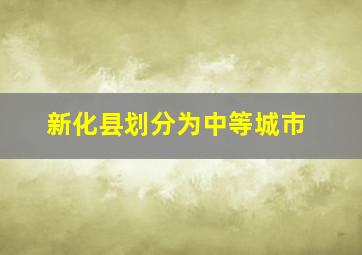 新化县划分为中等城市